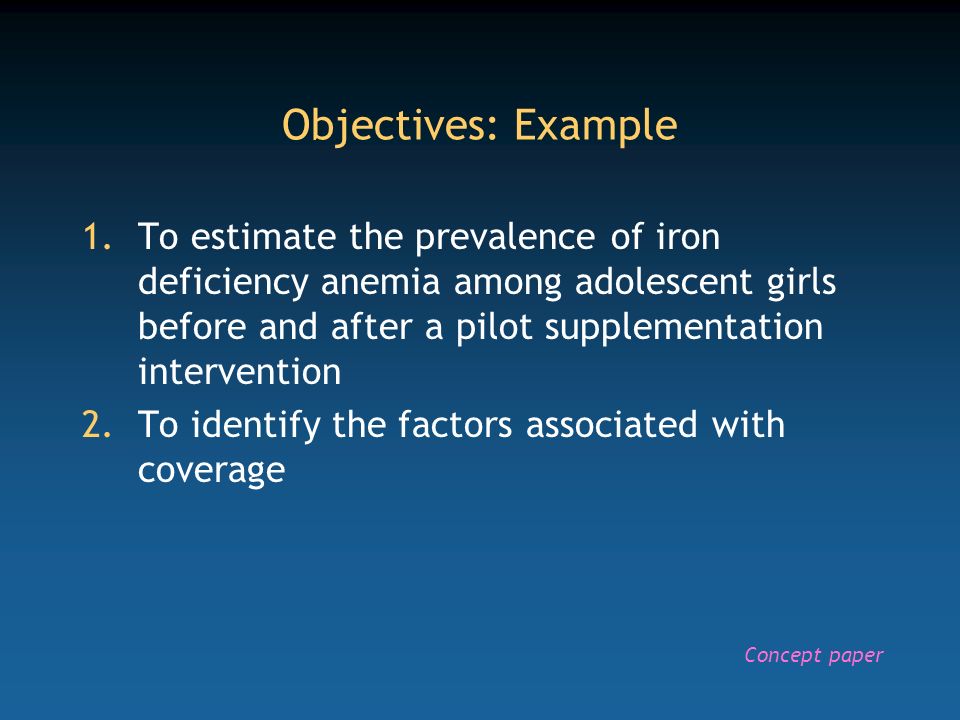 Objectives: Example

1. To estimate the prevalence of iron deficiency anemia among adolescent girls before and after a pilot supplementation intervention
2. To identify the factors associated with coverage

Concept paper